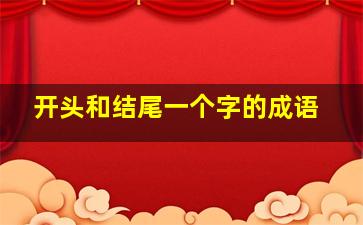 开头和结尾一个字的成语